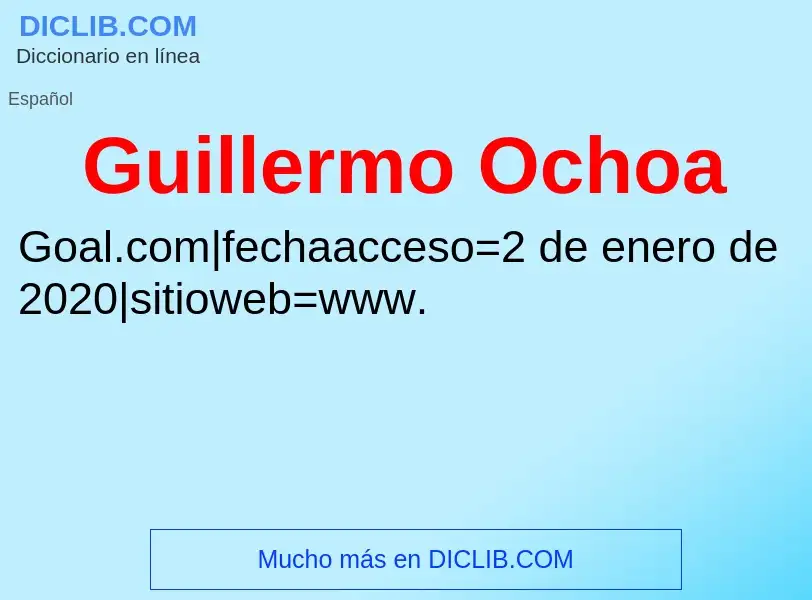 DICLIB.COM
Diccionario en línea

Español

Guillermo Ochoa

Goal.com|fechaacceso=2 de enero de 2020|sitioweb=www.

Mucho más en DICLIB.COM